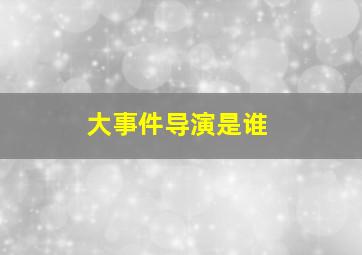 大事件导演是谁